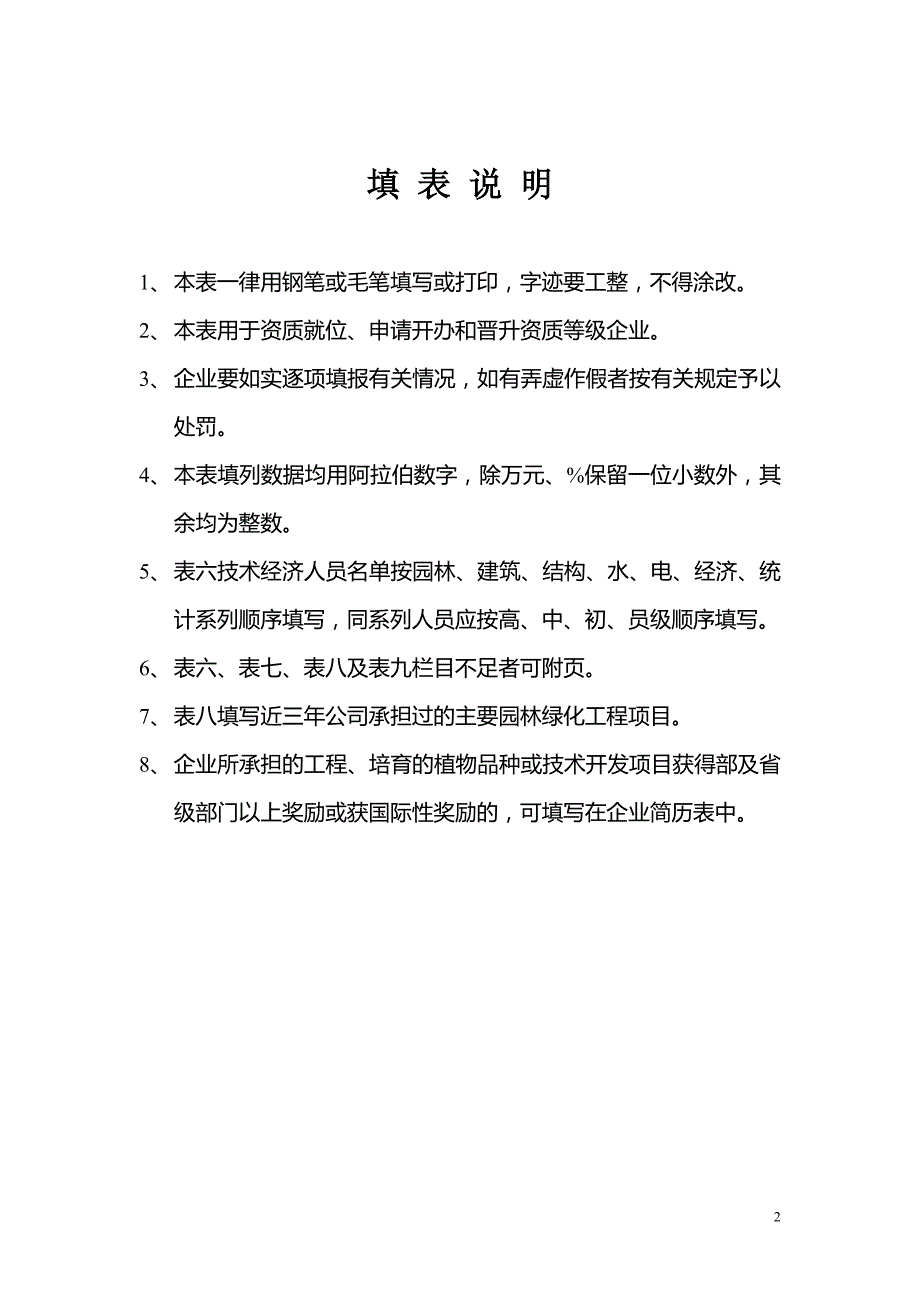 填 表 说 明

1、本表一律用钢笔或毛笔填写或打印，字迹要工整，不得涂改。

2、本表用于资质就位、申请开办和晋升资质等级企业。

3、企业要如实逐项填报有关情况，如有弄虚作假者按有关规定予以处罚。

4、本表填列数据均用阿拉伯数字，除万元、%保留一位小数外，其余均为整数。

5、表六技术经济人员名单按园林、建筑、结构、水、电、经济、统计系列顺序填写，同系列人员应按高、中、初、员级顺序填写。

6、表六、表七、表八及表九栏目不足者可附页。

7、表八填写近三年公司承担过的主要园林绿化工程项目。

8、企业所承担的工程、培育的植物品种或技术开发项目获得部及省级部门以上奖励或获国际性奖励的，可填写在企业简历表中。

2